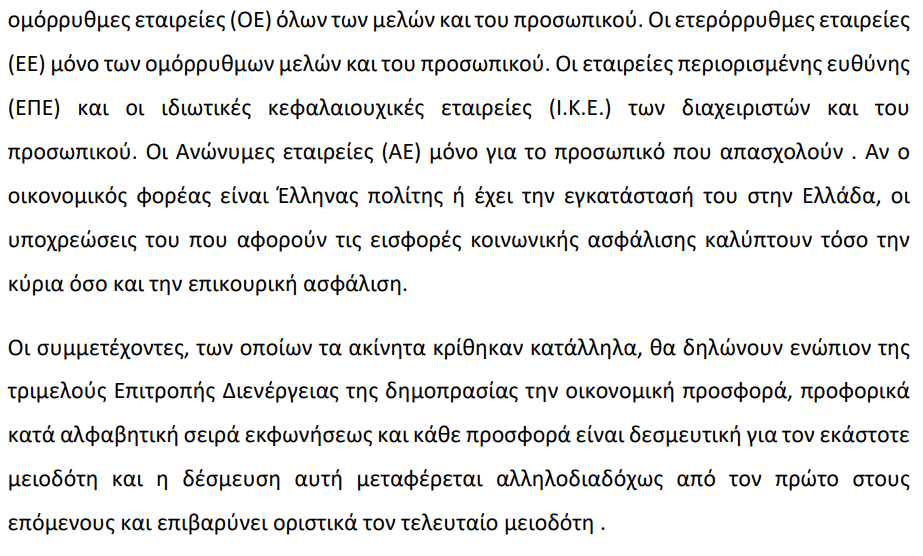 ομόρρυθμες εταιρείες (ΟΕ) όλων των μελών και του προσωπικού. Οι ετερόρρυθμες εταιρείες (ΕΕ) μόνο των ομόρρυθμων μελών και του προσωπικού. Οι εταιρείες περιορισμένης ευθύνης (ΕΠΕ) και οι ιδιωτικές κεφαλαιουχικές εταιρείες (Ι.Κ.Ε.) των διαχειριστών και του προσωπικού. Οι Ανώνυμες εταιρείες (ΑΕ) μόνο για το προσωπικό που απασχολούν . Αν ο οικονομικός φορέας είναι Έλληνας πολίτης ή έχει την εγκατάστασή του στην Ελλάδα, οι υποχρεώσεις του που αφορούν τις εισφορές κοινωνικής ασφάλισης καλύπτουν τόσο την κύρια όσο και την επικουρική ασφάλιση.

Οι συμμετέχοντες, των οποίων τα ακίνητα κρίθηκαν κατάλληλα, θα δηλώνουν ενώπιον της τριμελούς Επιτροπής Διενέργειας της δημοπρασίας την οικονομική προσφορά, προφορικά κατά αλφαβητική σειρά εκφωνήσεως και κάθε προσφορά είναι δεσμευτική για τον εκάστοτε μειοδότη και η δέσμευση αυτή μεταφέρεται αλληλοδιαδόχως από τον πρώτο στους επόμενους και επιβαρύνει οριστικά τον τελευταίο μειοδότη .